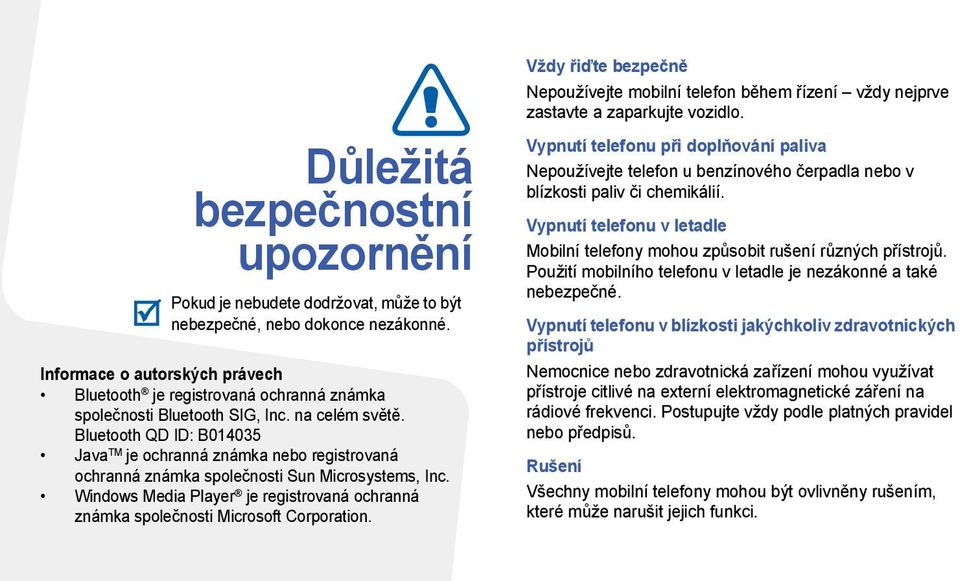 Důležitá bezpečnostní upozornění

Pokud je nebudete dodržovat, může to být nebezpečné, nebo dokonce nezákonné.

Informace o autorských právech
• Bluetooth® je registrovaná ochranná známka společnosti Bluetooth SIG, Inc. na celém světě. Bluetooth QD ID: B014035
• Java™ je ochranná známka nebo registrovaná ochranná známka společnosti Sun Microsystems, Inc.
• Windows Media Player® je registrovaná ochranná známka společnosti Microsoft Corporation.

Vždy řiďte bezpečně
Nepoužívejte mobilní telefon během řízení – vždy nejprve zastavte a zaparkujte vozidlo.

Vypnutí telefonu při doplňování paliva
Nepoužívejte telefon u benzínového čerpadla nebo v blízkosti paliv či chemikálií.

Vypnutí telefonu v letadle
Mobilní telefony mohou způsobit rušení různých přístrojů. Použití mobilního telefonu v letadle je nezákonné a také nebezpečné.

Vypnutí telefonu v blízkosti jakýchkoliv zdravotnických přístrojů
Nemocnice nebo zdravotnická zařízení mohou využívat přístroje citlivé na externí elektromagnetické záření na rádiové frekvenci. Postupujte vždy podle platných pravidel nebo předpisů.

Rušení
Všechny mobilní telefony mohou být ovlivněny rušením, které může narušit jejich funkci.